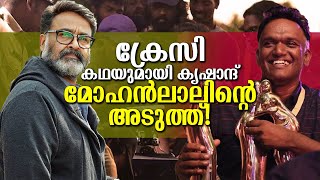 ക്രേസി
കഥയുമായി കൃഷാന്ദ്
മോഹൻലാലിന്റെ
അടുത്ത്!